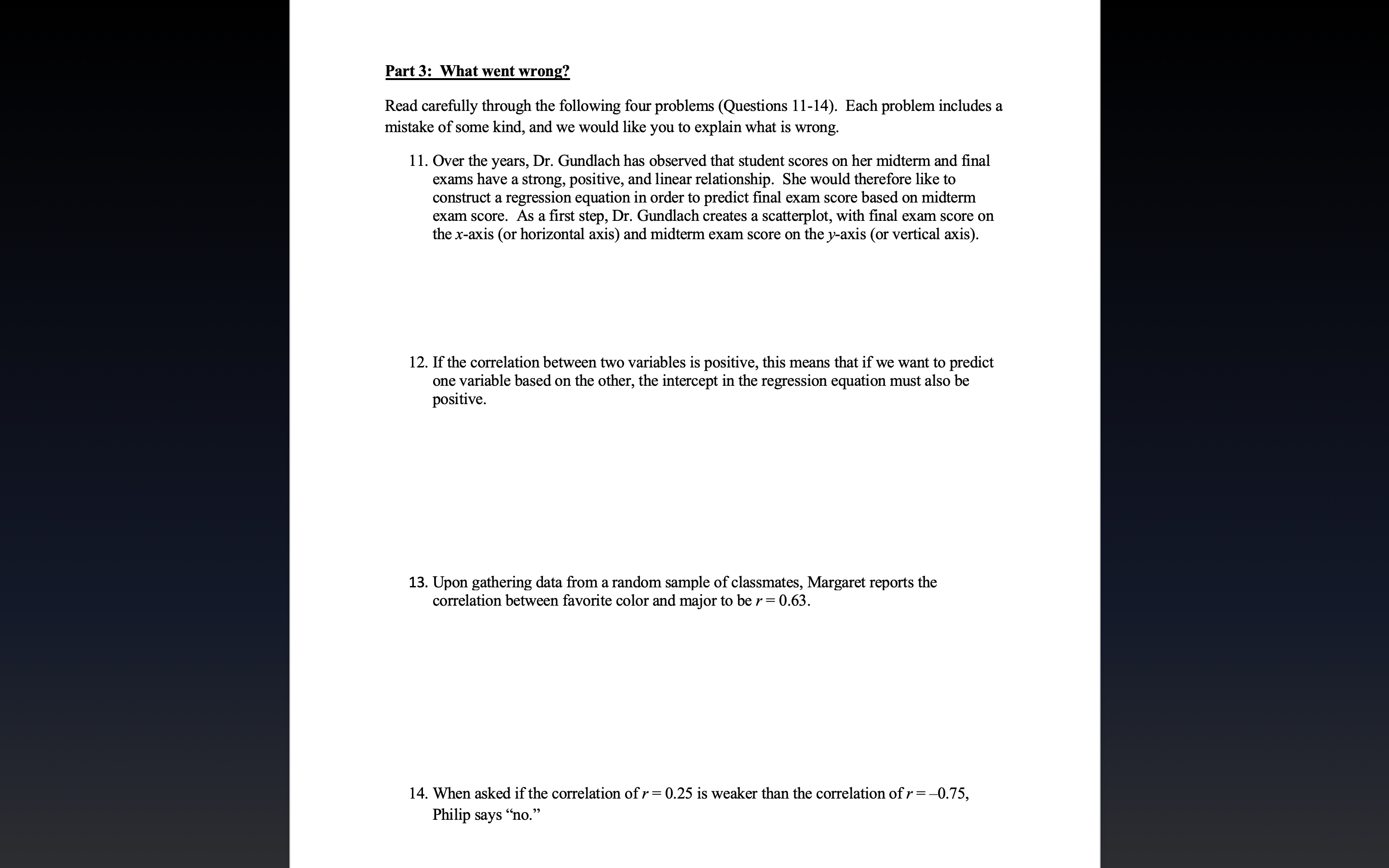 Part 3: What went wrong?

Read carefully through the following four problems (Questions 11-14). Each problem includes a mistake of some kind, and we would like you to explain what is wrong.

11. Over the years, Dr. Gundlach has observed that student scores on her midterm and final exams have a strong, positive, and linear relationship. She would therefore like to construct a regression equation in order to predict final exam score based on midterm exam score. As a first step, Dr. Gundlach creates a scatterplot, with final exam score on the $x$-axis (or horizontal axis) and midterm exam score on the $y$-axis (or vertical axis).

12. If the correlation between two variables is positive, this means that if we want to predict one variable based on the other, the intercept in the regression equation must also be positive.

13. Upon gathering data from a random sample of classmates, Margaret reports the correlation between favorite color and major to be $r = 0.63$.

14. When asked if the correlation of $r = 0.25$ is weaker than the correlation of $r = -0.75$, Philip says “no.”